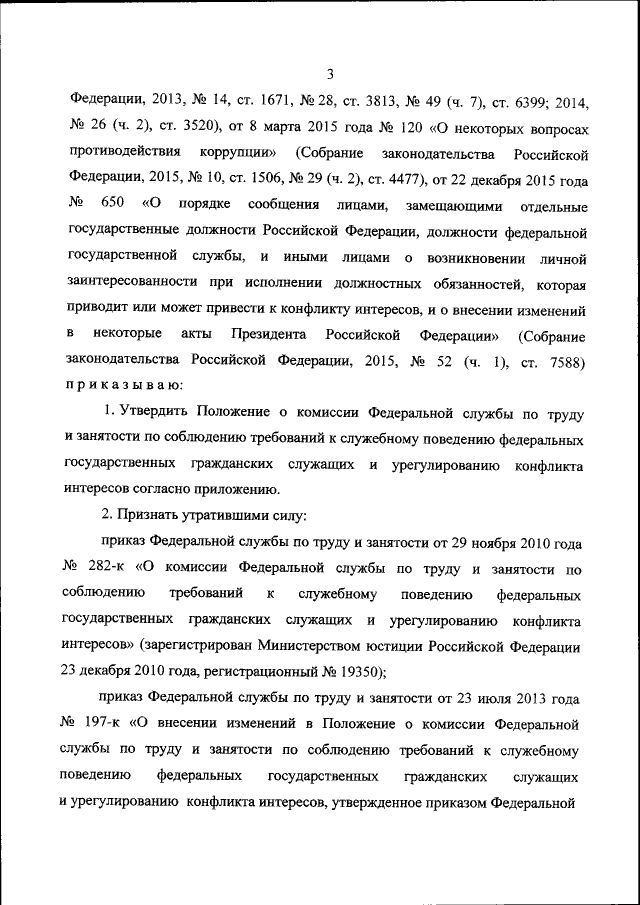 3

Федерации, 2013, № 14, ст. 1671, № 28, ст. 3813, № 49 (ч. 7), ст. 6399; 2014, № 26 (ч. 2), ст. 3520), от 8 марта 2015 года № 120 «О некоторых вопросах противодействия коррупции» (Собрание законодательства Российской Федерации, 2015, № 10, ст. 1506, № 29 (ч. 2), ст. 4477), от 22 декабря 2015 года № 650 «О порядке сообщения лицами, замещающими отдельные государственные должности Российской Федерации, должности федеральной государственной службы, и иными лицами о возникновении личной заинтересованности при исполнении должностных обязанностей, которая приводит или может привести к конфликту интересов, и о внесении изменений в некоторые акты Президента Российской Федерации» (Собрание законодательства Российской Федерации, 2015, № 52 (ч. 1), ст. 7588) приказываю:

1. Утвердить Положение о комиссии Федеральной службы по труду и занятости по соблюдению требований к служебному поведению федеральных государственных гражданских служащих и урегулированию конфликта интересов согласно приложению.

2. Признать утратившими силу:

приказ Федеральной службы по труду и занятости от 29 ноября 2010 года № 282-к «О комиссии Федеральной службы по труду и занятости по соблюдению требований к служебному поведению федеральных государственных гражданских служащих и урегулированию конфликта интересов» (зарегистрирован Министерством юстиции Российской Федерации 23 декабря 2010 года, регистрационный № 19350);

приказ Федеральной службы по труду и занятости от 23 июля 2013 года № 197-к «О внесении изменений в Положение о комиссии Федеральной службы по труду и занятости по соблюдению требований к служебному поведению федеральных государственных гражданских служащих и урегулированию конфликта интересов, утвержденное приказом Федеральной